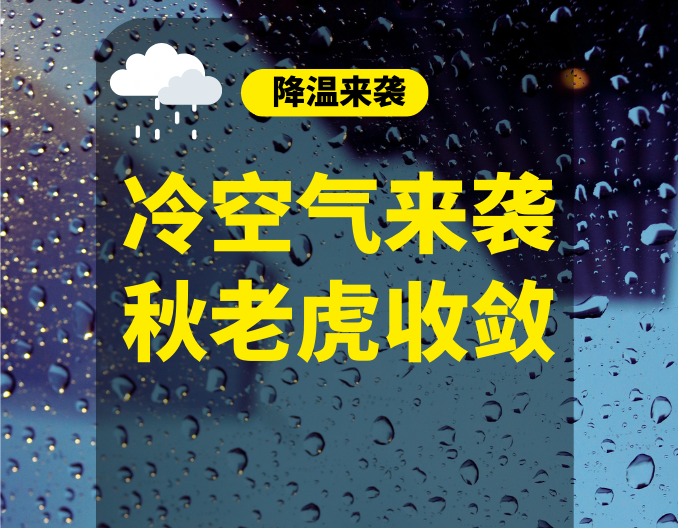 降温来袭

冷空气来袭
秋老虎收敛